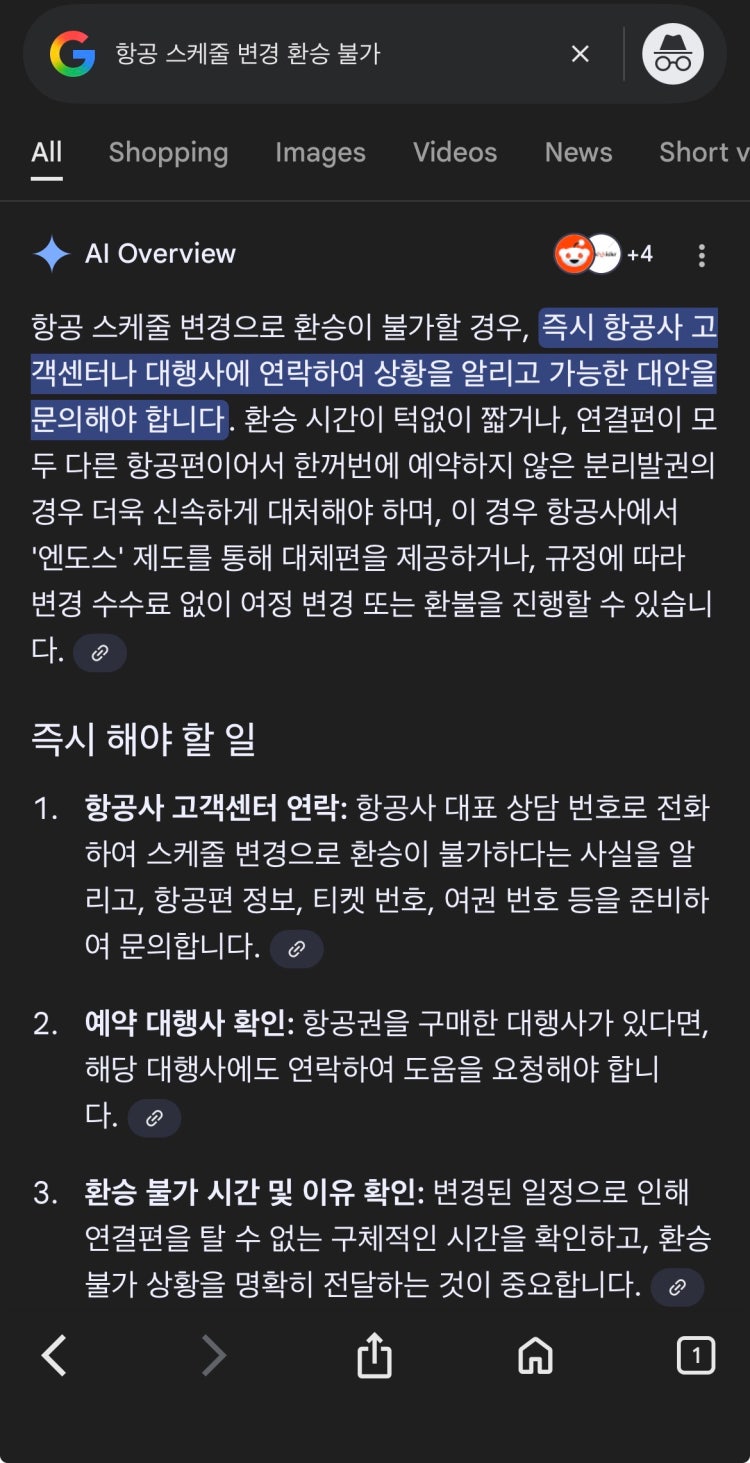 항공 스케줄 변경 환승 불가

All Shopping Images Videos News Short v

AI Overview +4

항공 스케줄 변경으로 환승이 불가할 경우, 즉시 항공사 고객센터나 대행사에 연락하여 상황을 알리고 가능한 대안을 문의해야 합니다. 환승 시간이 턱없이 짧거나, 연결편이 모두 다른 항공편이어서 한꺼번에 예약하지 않은 분리발권의 경우 더욱 신속하게 대처해야 하며, 이 경우 항공사에서 '엔도스' 제도를 통해 대체편을 제공하거나, 규정에 따라 변경 수수료 없이 여정 변경 또는 환불을 진행할 수 있습니다.

즉시 해야 할 일

1. 항공사 고객센터 연락: 항공사 대표 상담 번호로 전화하여 스케줄 변경으로 환승이 불가하다는 사실을 알리고, 항공편 정보, 티켓 번호, 여권 번호 등을 준비하여 문의합니다.

2. 예약 대행사 확인: 항공권을 구매한 대행사가 있다면, 해당 대행사에도 연락하여 도움을 요청해야 합니다.

3. 환승 불가 시간 및 이유 확인: 변경된 일정으로 인해 연결편을 탈 수 없는 구체적인 시간을 확인하고, 환승 불가 상황을 명확히 전달하는 것이 중요합니다.

1